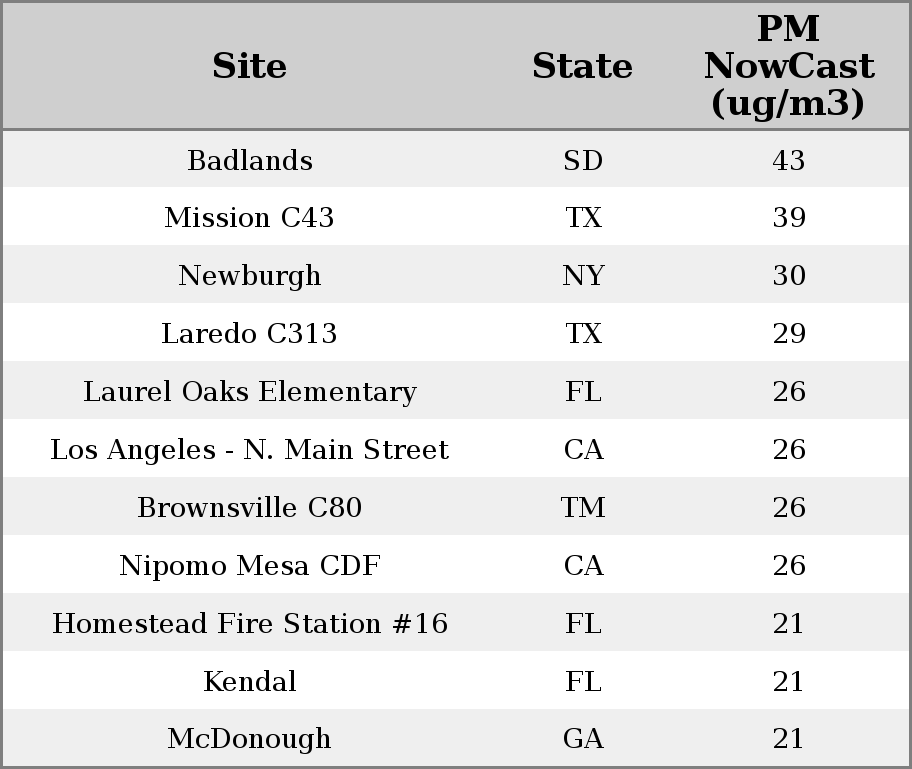 | Site | State | PM NowCast (ug/m3) |
|---|---|---|
| Badlands | SD | 43 |
| Mission C43 | TX | 39 |
| Newburgh | NY | 30 |
| Laredo C313 | TX | 29 |
| Laurel Oaks Elementary | FL | 26 |
| Los Angeles - N. Main Street | CA | 26 |
| Brownsville C80 | TM | 26 |
| Nipomo Mesa CDF | CA | 26 |
| Homestead Fire Station #16 | FL | 21 |
| Kendal | FL | 21 |
| McDonough | GA | 21 |